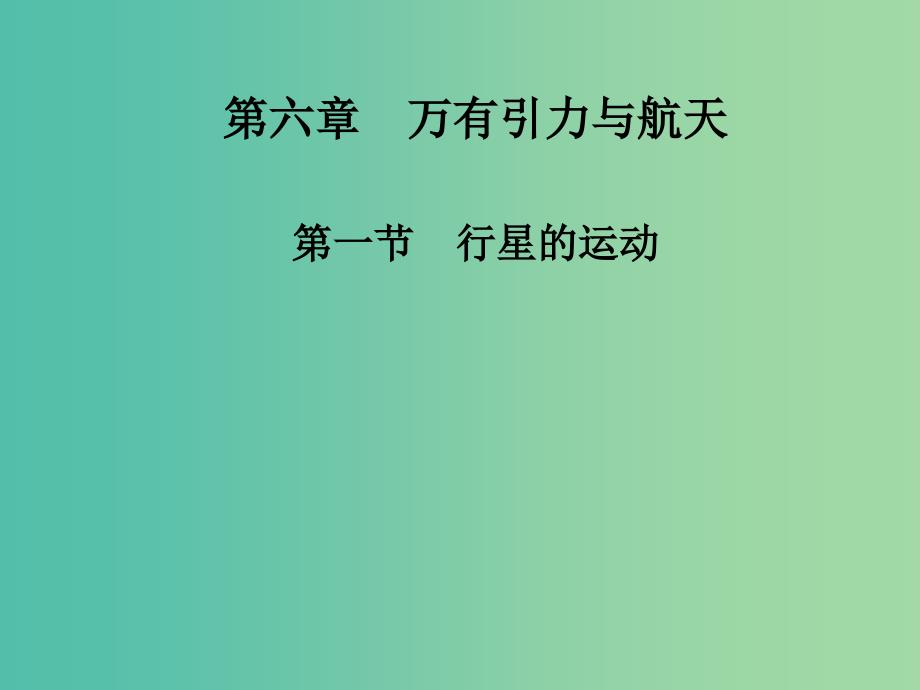 第六章　万有引力与航天

第一节　行星的运动